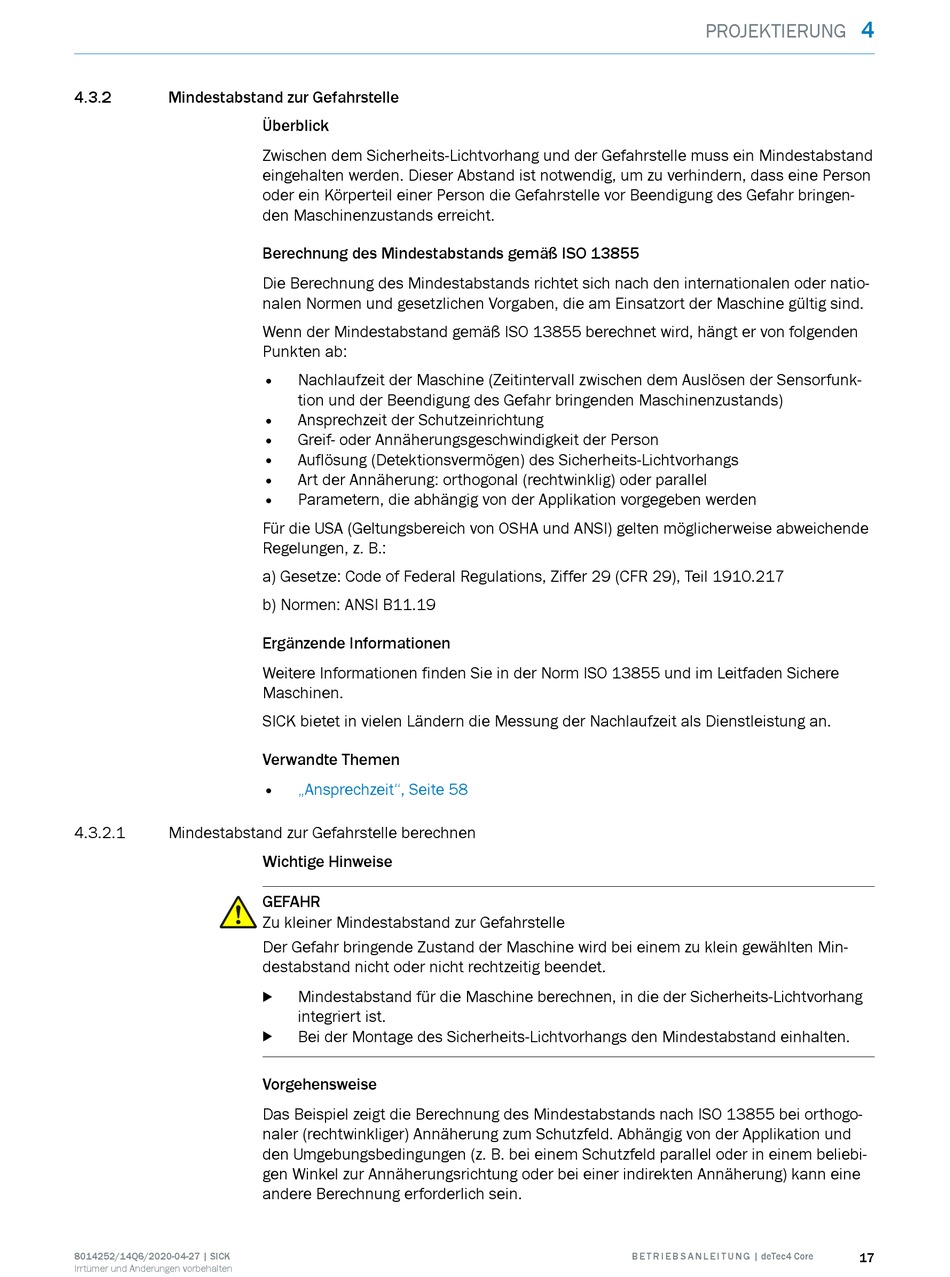 PROJEKTIERUNG 4

4.3.2 Mindestabstand zur Gefahrstelle

Überblick

Zwischen dem Sicherheits-Lichtvorhang und der Gefahrstelle muss ein Mindestabstand eingehalten werden. Dieser Abstand ist notwendig, um zu verhindern, dass eine Person oder ein Körperteil einer Person die Gefahrstelle vor Beendigung des Gefahr bringenden Maschinenzustands erreicht.

Berechnung des Mindestabstands gemäß ISO 13855

Die Berechnung des Mindestabstands richtet sich nach den internationalen oder nationalen Normen und gesetzlichen Vorgaben, die am Einsatzort der Maschine gültig sind.

Wenn der Mindestabstand gemäß ISO 13855 berechnet wird, hängt er von folgenden Punkten ab:

• Nachlaufzeit der Maschine (Zeitintervall zwischen dem Auslösen der Sensorfunktion und der Beendigung des Gefahr bringenden Maschinenzustands)
• Ansprechzeit der Schutzeinrichtung
• Greif- oder Annäherungsgeschwindigkeit der Person
• Auflösung (Detektionsvermögen) des Sicherheits-Lichtvorhangs
• Art der Annäherung: orthogonal (rechtwinklig) oder parallel
• Parametern, die abhängig von der Applikation vorgegeben werden

Für die USA (Geltungsbereich von OSHA und ANSI) gelten möglicherweise abweichende Regelungen, z. B.:

a) Gesetze: Code of Federal Regulations, Ziffer 29 (CFR 29), Teil 1910.217

b) Normen: ANSI B11.19

Ergänzende Informationen

Weitere Informationen finden Sie in der Norm ISO 13855 und im Leitfaden Sichere Maschinen.

SICK bietet in vielen Ländern die Messung der Nachlaufzeit als Dienstleistung an.

Verwandte Themen

• „Ansprechzeit“, Seite 58

4.3.2.1 Mindestabstand zur Gefahrstelle berechnen

Wichtige Hinweise

GEFAHR
Zu kleiner Mindestabstand zur Gefahrstelle
Der Gefahr bringende Zustand der Maschine wird bei einem zu klein gewählten Mindestabstand nicht oder nicht rechtzeitig beendet.

▶ Mindestabstand für die Maschine berechnen, in die der Sicherheits-Lichtvorhang integriert ist.
▶ Bei der Montage des Sicherheits-Lichtvorhangs den Mindestabstand einhalten.

Vorgehensweise

Das Beispiel zeigt die Berechnung des Mindestabstands nach ISO 13855 bei orthogonaler (rechtwinkliger) Annäherung zum Schutzfeld. Abhängig von der Applikation und den Umgebungsbedingungen (z. B. bei einem Schutzfeld parallel oder in einem beliebigen Winkel zur Annäherungsrichtung oder bei einer indirekten Annäherung) kann eine andere Berechnung erforderlich sein.

8014252/14Q6/2020-04-27 | SICK
Irrtümer und Änderungen vorbehalten

BETRIEBSANLEITUNG | deTec4 Core 17